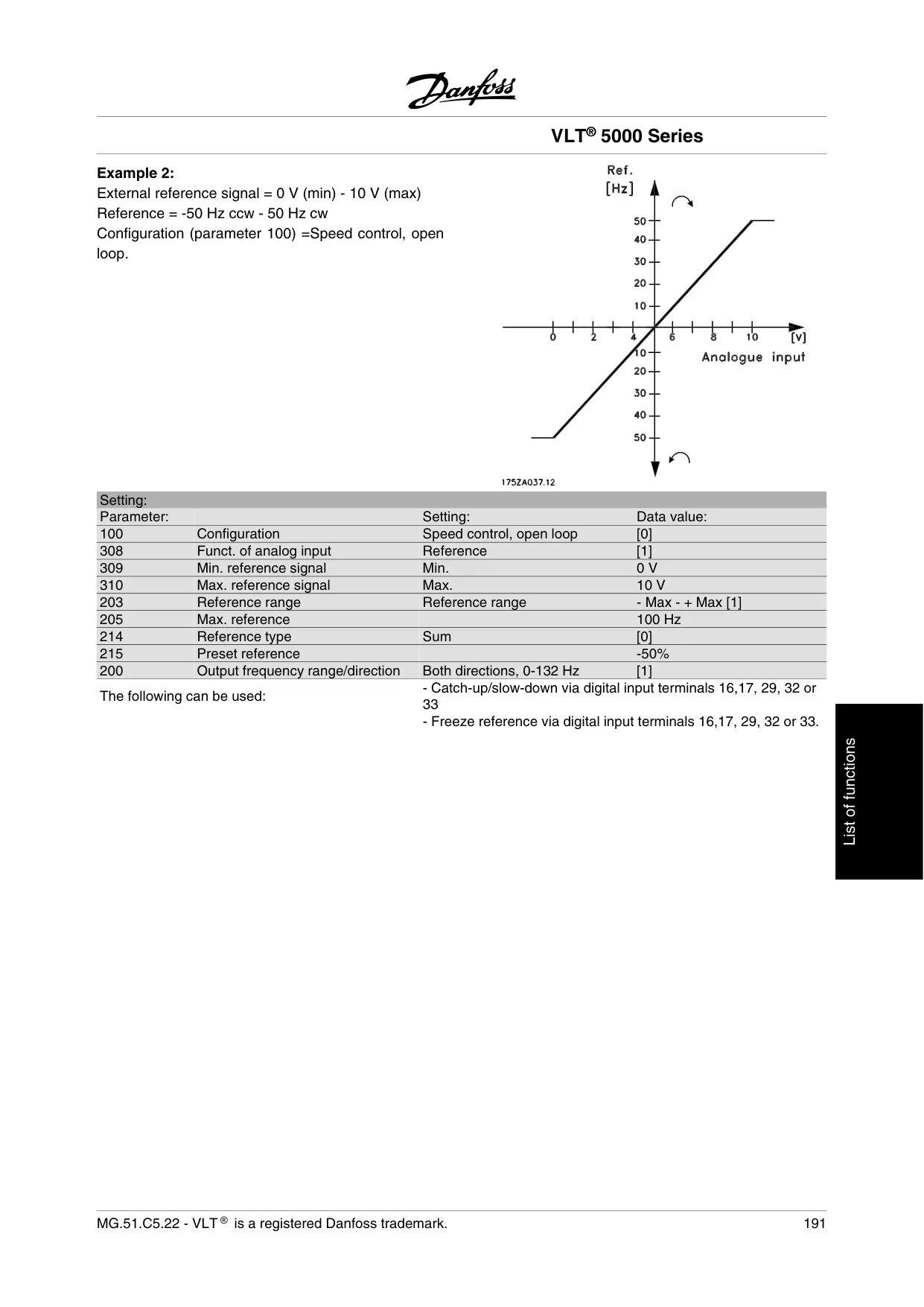 Danfoss

VLT® 5000 Series

**Example 2:**
External reference signal = 0 V (min) - 10 V (max)
Reference = -50 Hz ccw - 50 Hz cw
Configuration (parameter 100) =Speed control, open loop.

Ref.
[Hz]
50
40
30
20
10
0
2
4
6
8
10
[V]
Analogue input
10
20
30
40
50
175ZA037.12

| Setting: | | | |
|---|---|---|---|
| Parameter: | | Setting: | Data value: |
| 100 | Configuration | Speed control, open loop | [0] |
| 308 | Funct. of analog input | Reference | [1] |
| 309 | Min. reference signal | Min. | 0 V |
| 310 | Max. reference signal | Max. | 10 V |
| 203 | Reference range | Reference range | - Max - + Max [1] |
| 205 | Max. reference | | 100 Hz |
| 214 | Reference type | Sum | [0] |
| 215 | Preset reference | | -50% |
| 200 | Output frequency range/direction | Both directions, 0-132 Hz | [1] |
| The following can be used: | | - Catch-up/slow-down via digital input terminals 16,17, 29, 32 or 33 - Freeze reference via digital input terminals 16,17, 29, 32 or 33. | |

List of functions

MG.51.C5.22 - VLT® is a registered Danfoss trademark. 191